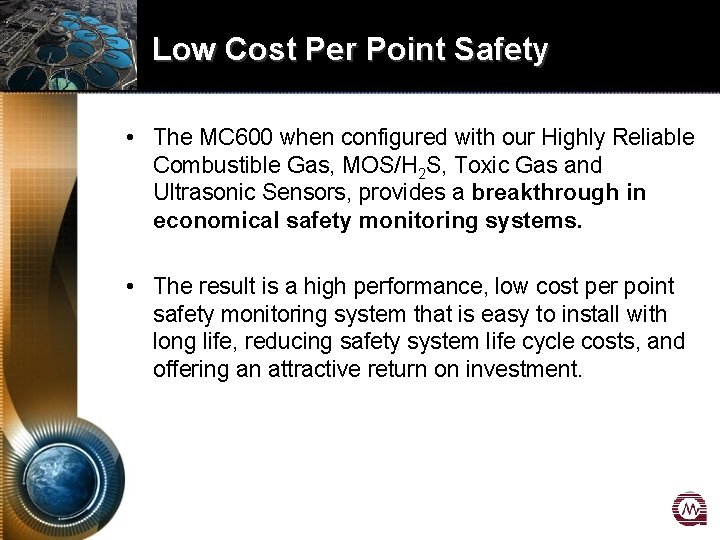 Low Cost Per Point Safety

• The MC600 when configured with our Highly Reliable Combustible Gas, MOS/$H_2S$, Toxic Gas and Ultrasonic Sensors, provides a breakthrough in economical safety monitoring systems.

• The result is a high performance, low cost per point safety monitoring system that is easy to install with long life, reducing safety system life cycle costs, and offering an attractive return on investment.